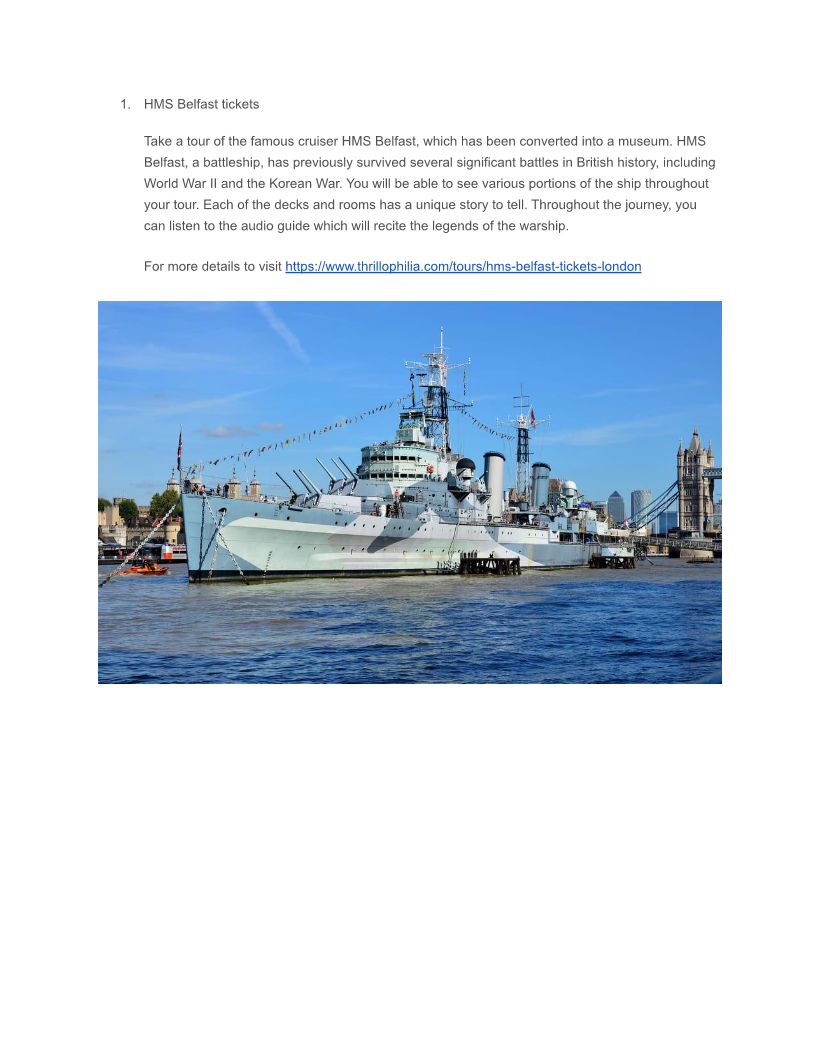 1. HMS Belfast tickets

Take a tour of the famous cruiser HMS Belfast, which has been converted into a museum. HMS Belfast, a battleship, has previously survived several significant battles in British history, including World War II and the Korean War. You will be able to see various portions of the ship throughout your tour. Each of the decks and rooms has a unique story to tell. Throughout the journey, you can listen to the audio guide which will recite the legends of the warship.

For more details to visit https://www.thrillophilia.com/tours/hms-belfast-tickets-london